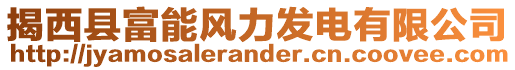 揭西县富能风力发电有限公司
http://jyamosalerander.cn.coovee.com